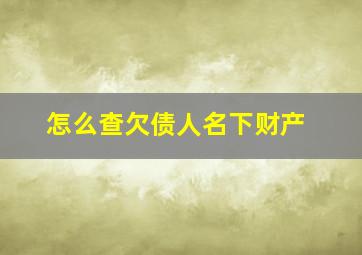 怎么查欠债人名下财产